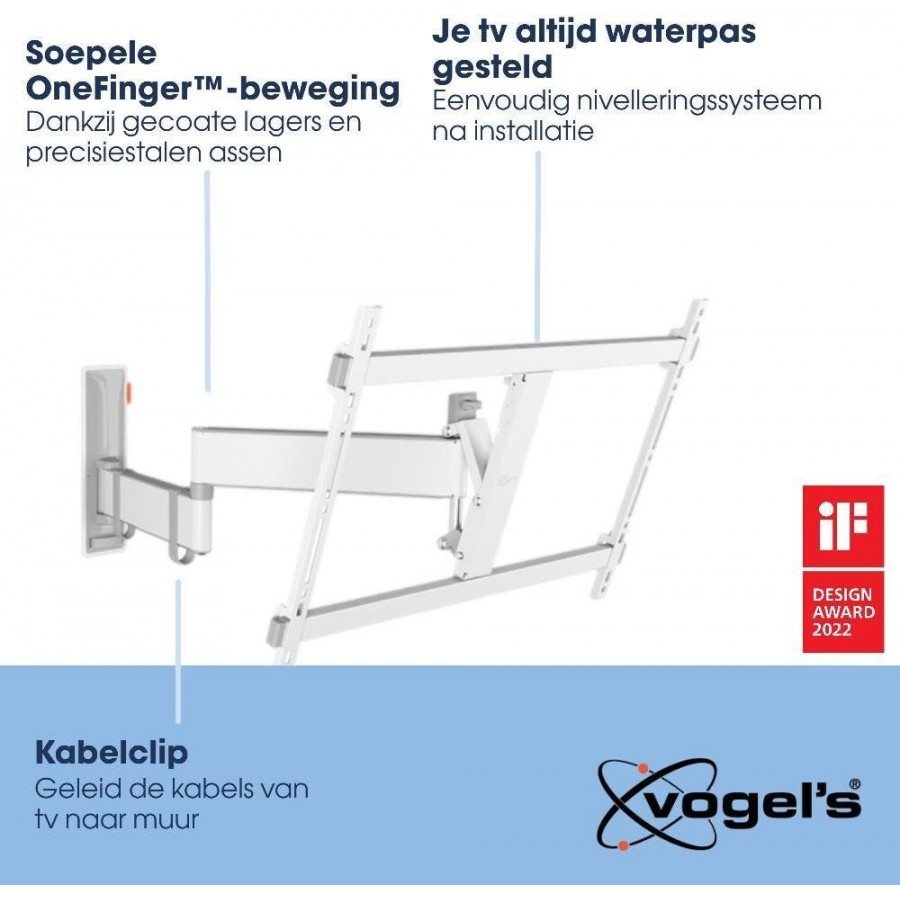 Soepele OneFinger™-beweging
Dankzij gecoate lagers en precisiestalen assen

Je tv altijd waterpas gesteld
Eenvoudig nivelleringssysteem na installatie

iF
DESIGN AWARD 2022

Kabelclip
Geleid de kabels van tv naar muur

vogel's®